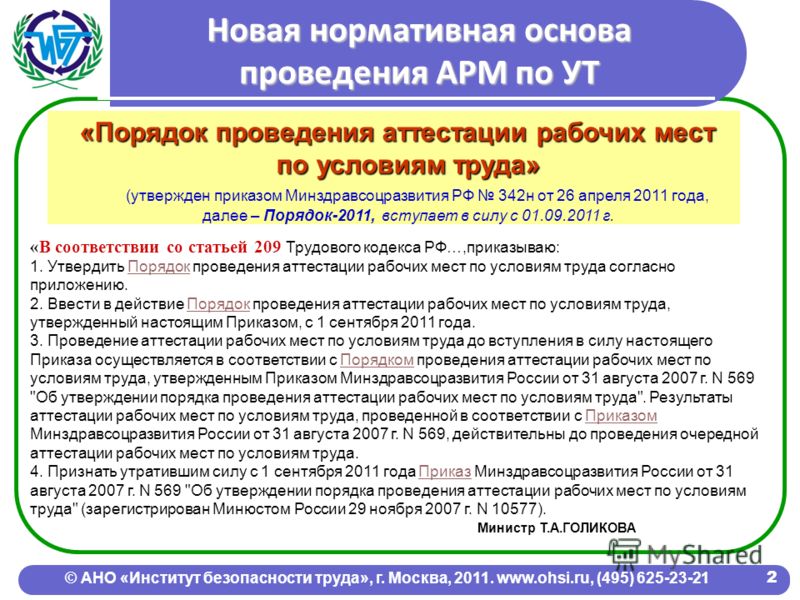 ИБТ

Новая нормативная основа проведения АРМ по УТ

«Порядок проведения аттестации рабочих мест по условиям труда»

(утвержден приказом Минздравсоцразвития РФ № 342н от 26 апреля 2011 года, далее – Порядок-2011, вступает в силу с 01.09.2011 г.

«В соответствии со статьей 209 Трудового кодекса РФ…,приказываю:
1. Утвердить Порядок проведения аттестации рабочих мест по условиям труда согласно приложению.
2. Ввести в действие Порядок проведения аттестации рабочих мест по условиям труда, утвержденный настоящим Приказом, с 1 сентября 2011 года.
3. Проведение аттестации рабочих мест по условиям труда до вступления в силу настоящего Приказа осуществляется в соответствии с Порядком проведения аттестации рабочих мест по условиям труда, утвержденным Приказом Минздравсоцразвития России от 31 августа 2007 г. N 569 "Об утверждении порядка проведения аттестации рабочих мест по условиям труда". Результаты аттестации рабочих мест по условиям труда, проведенной в соответствии с Приказом Минздравсоцразвития России от 31 августа 2007 г. N 569, действительны до проведения очередной аттестации рабочих мест по условиям труда.
4. Признать утратившим силу с 1 сентября 2011 года Приказ Минздравсоцразвития России от 31 августа 2007 г. N 569 "Об утверждении порядка проведения аттестации рабочих мест по условиям труда" (зарегистрирован Минюстом России 29 ноября 2007 г. N 10577).

Министр Т.А.ГОЛИКОВА

MyShared

© АНО «Институт безопасности труда», г. Москва, 2011. www.ohsi.ru, (495) 625-23-21

2